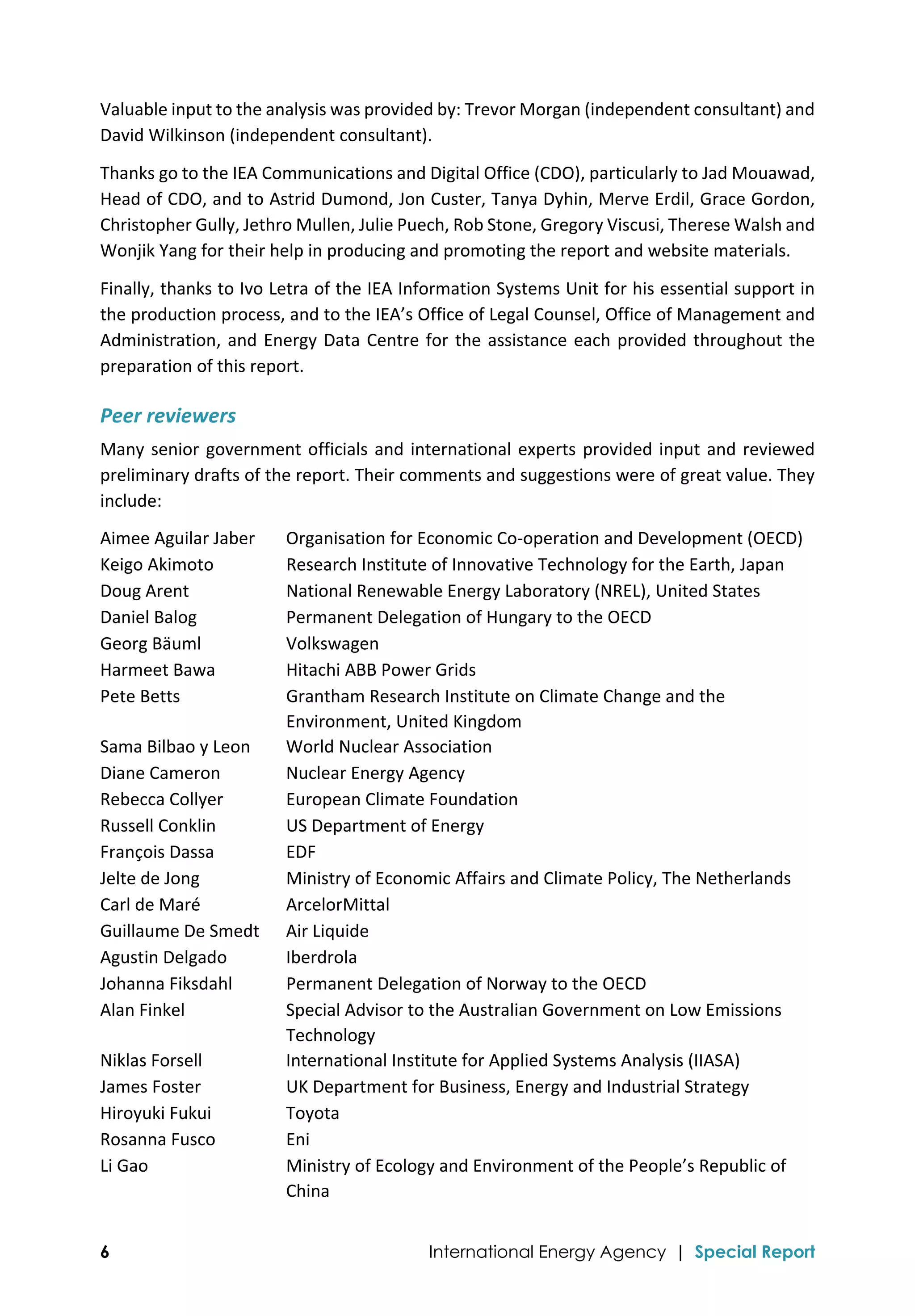 Valuable input to the analysis was provided by: Trevor Morgan (independent consultant) and David Wilkinson (independent consultant).

Thanks go to the IEA Communications and Digital Office (CDO), particularly to Jad Mouawad, Head of CDO, and to Astrid Dumond, Jon Custer, Tanya Dyhin, Merve Erdil, Grace Gordon, Christopher Gully, Jethro Mullen, Julie Puech, Rob Stone, Gregory Viscusi, Therese Walsh and Wonjik Yang for their help in producing and promoting the report and website materials.

Finally, thanks to Ivo Letra of the IEA Information Systems Unit for his essential support in the production process, and to the IEA's Office of Legal Counsel, Office of Management and Administration, and Energy Data Centre for the assistance each provided throughout the preparation of this report.

Peer reviewers

Many senior government officials and international experts provided input and reviewed preliminary drafts of the report. Their comments and suggestions were of great value. They include:

| | |
|---|---|
| Aimee Aguilar Jaber | Organisation for Economic Co-operation and Development (OECD) |
| Keigo Akimoto | Research Institute of Innovative Technology for the Earth, Japan |
| Doug Arent | National Renewable Energy Laboratory (NREL), United States |
| Daniel Balog | Permanent Delegation of Hungary to the OECD |
| Georg Bäuml | Volkswagen |
| Harmeet Bawa | Hitachi ABB Power Grids |
| Pete Betts | Grantham Research Institute on Climate Change and the Environment, United Kingdom |
| Sama Bilbao y Leon | World Nuclear Association |
| Diane Cameron | Nuclear Energy Agency |
| Rebecca Collyer | European Climate Foundation |
| Russell Conklin | US Department of Energy |
| François Dassa | EDF |
| Jelte de Jong | Ministry of Economic Affairs and Climate Policy, The Netherlands |
| Carl de Maré | ArcelorMittal |
| Guillaume De Smedt | Air Liquide |
| Agustin Delgado | Iberdrola |
| Johanna Fiksdahl | Permanent Delegation of Norway to the OECD |
| Alan Finkel | Special Advisor to the Australian Government on Low Emissions Technology |
| Niklas Forsell | International Institute for Applied Systems Analysis (IIASA) |
| James Foster | UK Department for Business, Energy and Industrial Strategy |
| Hiroyuki Fukui | Toyota |
| Rosanna Fusco | Eni |
| Li Gao | Ministry of Ecology and Environment of the People's Republic of China |

6 International Energy Agency | Special Report